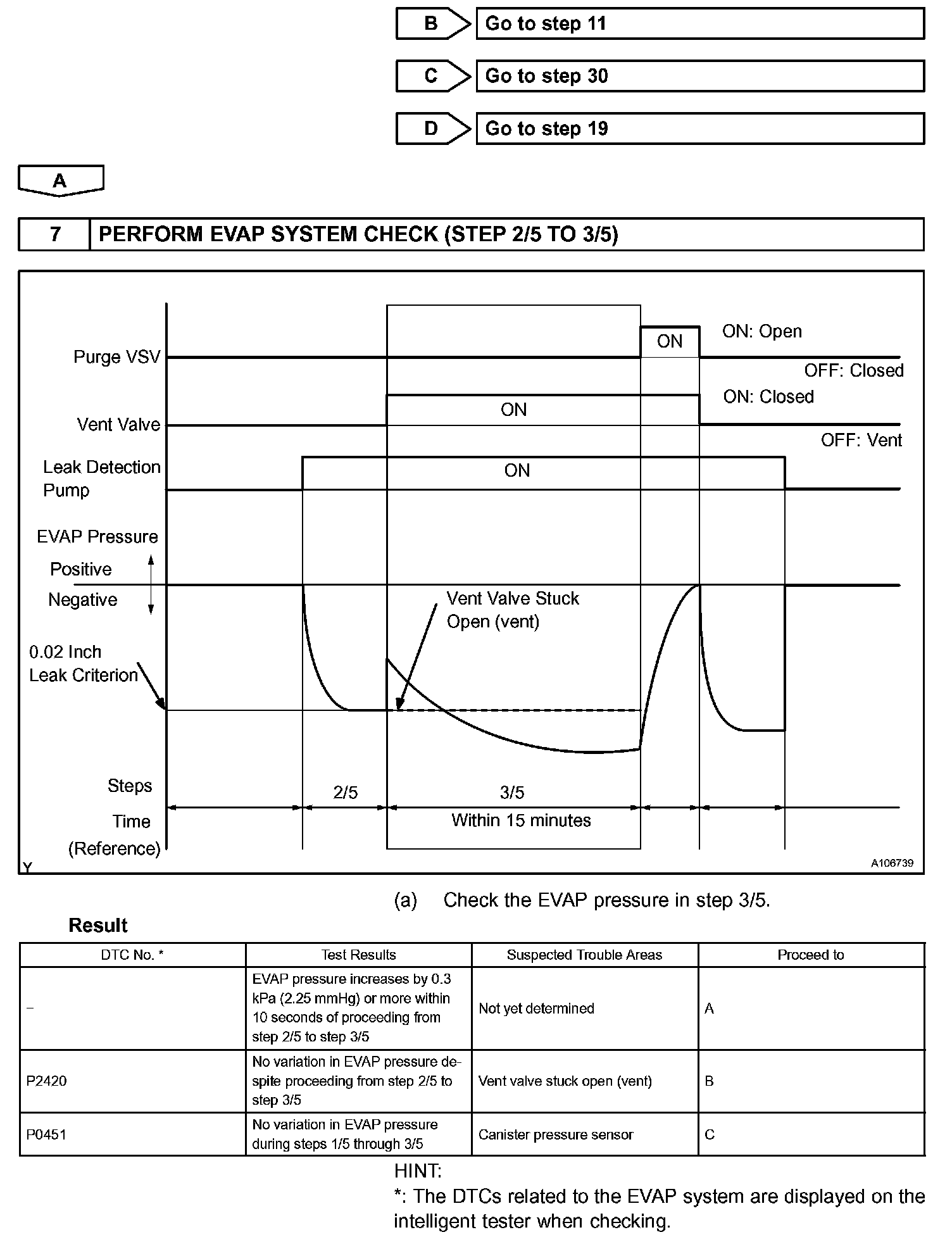 B Go to step 11

C Go to step 30

D Go to step 19

A

7 PERFORM EVAP SYSTEM CHECK (STEP 2/5 TO 3/5)

Purge VSV
ON
ON: Open
OFF: Closed
Vent Valve
ON
ON: Closed
OFF: Vent
Leak Detection Pump
ON
EVAP Pressure
Positive
Negative
Vent Valve Stuck Open (vent)
0.02 Inch Leak Criterion
Steps
2/5
3/5
Time (Reference)
Within 15 minutes
Y
A106739

(a) Check the EVAP pressure in step 3/5.

Result

| DTC No. * | Test Results | Suspected Trouble Areas | Proceed to |
|---|---|---|---|
| – | EVAP pressure increases by 0.3 kPa (2.25 mmHg) or more within 10 seconds of proceeding from step 2/5 to step 3/5 | Not yet determined | A |
| P2420 | No variation in EVAP pressure despite proceeding from step 2/5 to step 3/5 | Vent valve stuck open (vent) | B |
| P0451 | No variation in EVAP pressure during steps 1/5 through 3/5 | Canister pressure sensor | C |

HINT:
*: The DTCs related to the EVAP system are displayed on the intelligent tester when checking.